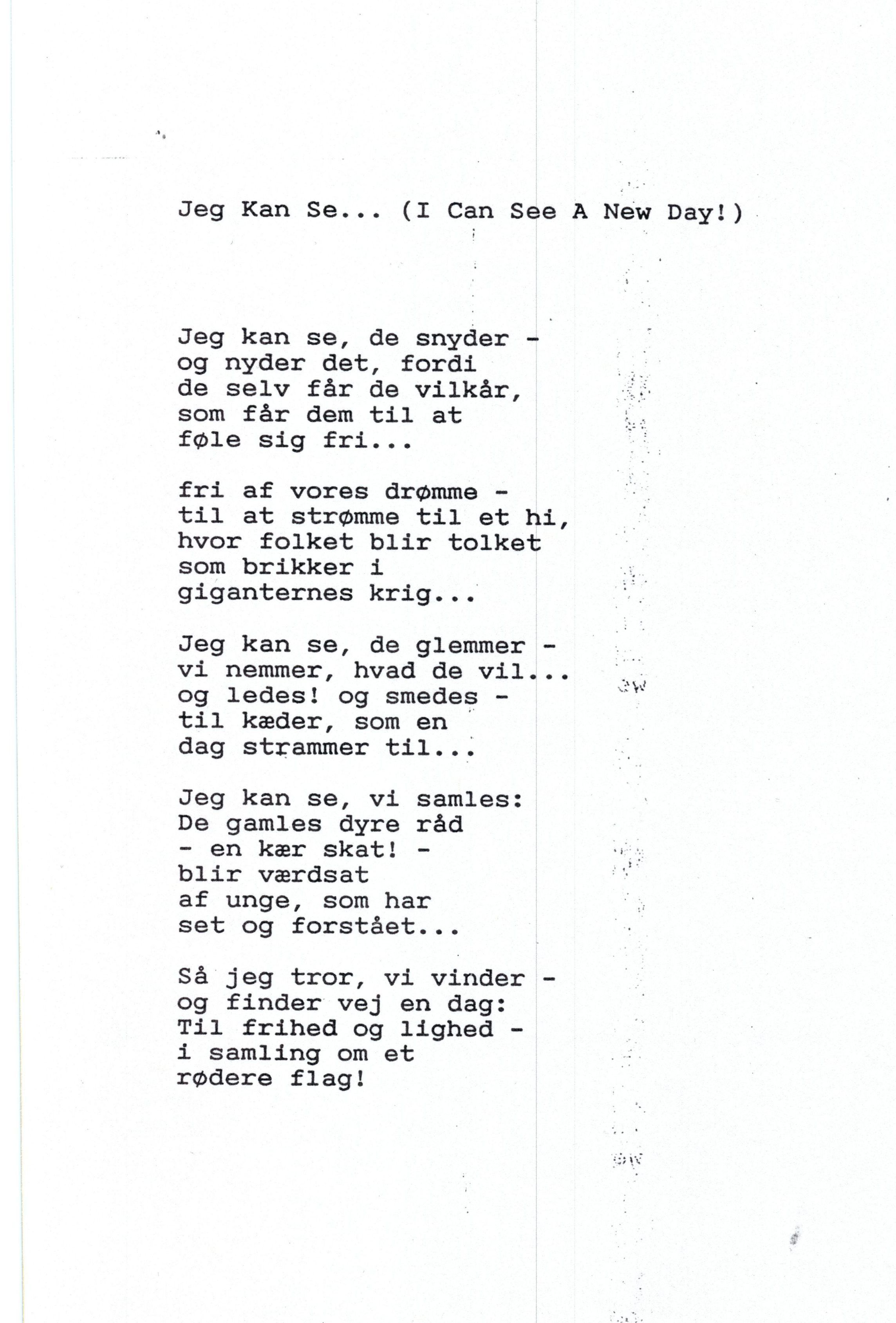 Jeg Kan Se... (I Can See A New Day!)

Jeg kan se, de snyder -
og nyder det, fordi
de selv får de vilkår,
som får dem til at
føle sig fri...

fri af vores drømme -
til at strømme til et hi,
hvor folket blir tolket
som brikker i
giganternes krig...

Jeg kan se, de glemmer -
vi nemmer, hvad de vil...
og ledes! og smedes -
til kæder, som en
dag strammer til...

Jeg kan se, vi samles:
De gamles dyre råd
- en kær skat! -
blir værdsat
af unge, som har
set og forstået...

Så jeg tror, vi vinder -
og finder vej en dag:
Til frihed og lighed -
i samling om et
rødere flag!